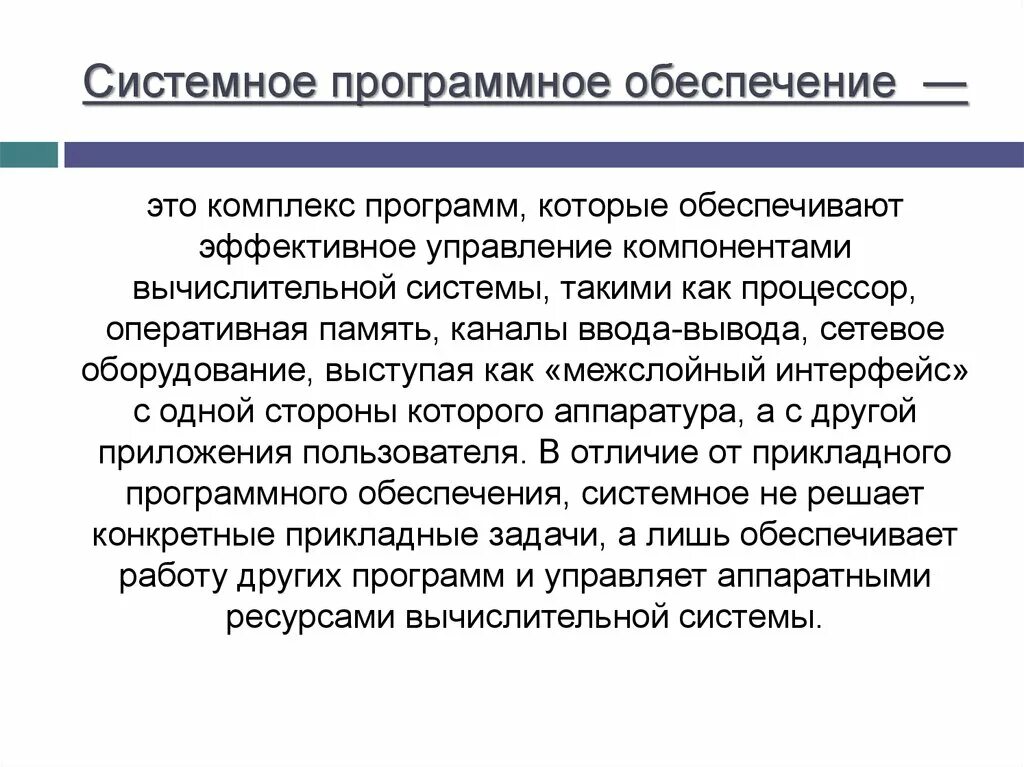 Системное программное обеспечение —

это комплекс программ, которые обеспечивают эффективное управление компонентами вычислительной системы, такими как процессор, оперативная память, каналы ввода-вывода, сетевое оборудование, выступая как «межслойный интерфейс» с одной стороны которого аппаратура, а с другой приложения пользователя. В отличие от прикладного программного обеспечения, системное не решает конкретные прикладные задачи, а лишь обеспечивает работу других программ и управляет аппаратными ресурсами вычислительной системы.